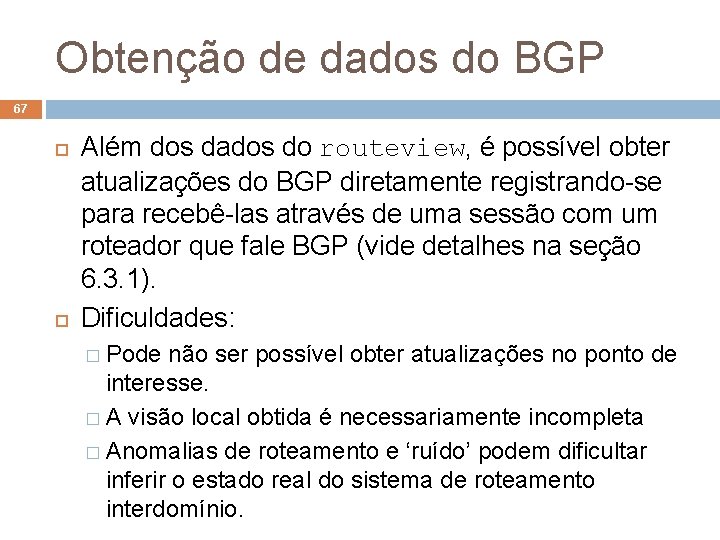 Obtenção de dados do BGP

67

Além dos dados do routeview, é possível obter atualizações do BGP diretamente registrando-se para recebê-las através de uma sessão com um roteador que fale BGP (vide detalhes na seção 6.3.1).

Dificuldades:

Pode não ser possível obter atualizações no ponto de interesse.

A visão local obtida é necessariamente incompleta

Anomalias de roteamento e ‘ruído’ podem dificultar inferir o estado real do sistema de roteamento interdomínio.